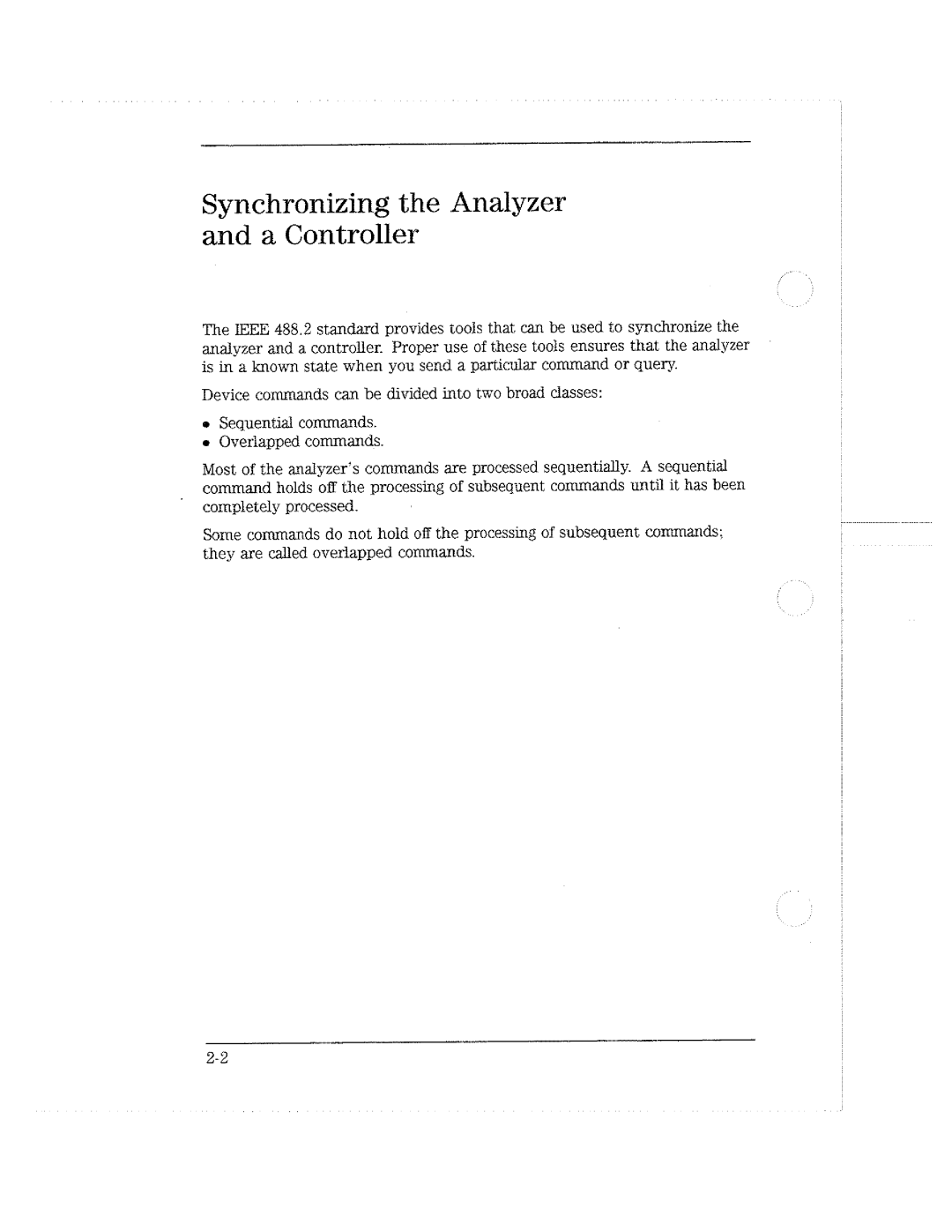 Synchronizing the Analyzer and a Controller

The IEEE 488.2 standard provides tools that can be used to synchronize the analyzer and a controller. Proper use of these tools ensures that the analyzer is in a known state when you send a particular command or query.

Device commands can be divided into two broad classes:

• Sequential commands.
• Overlapped commands.

Most of the analyzer's commands are processed sequentially. A sequential command holds off the processing of subsequent commands until it has been completely processed.

Some commands do not hold off the processing of subsequent commands; they are called overlapped commands.

2-2